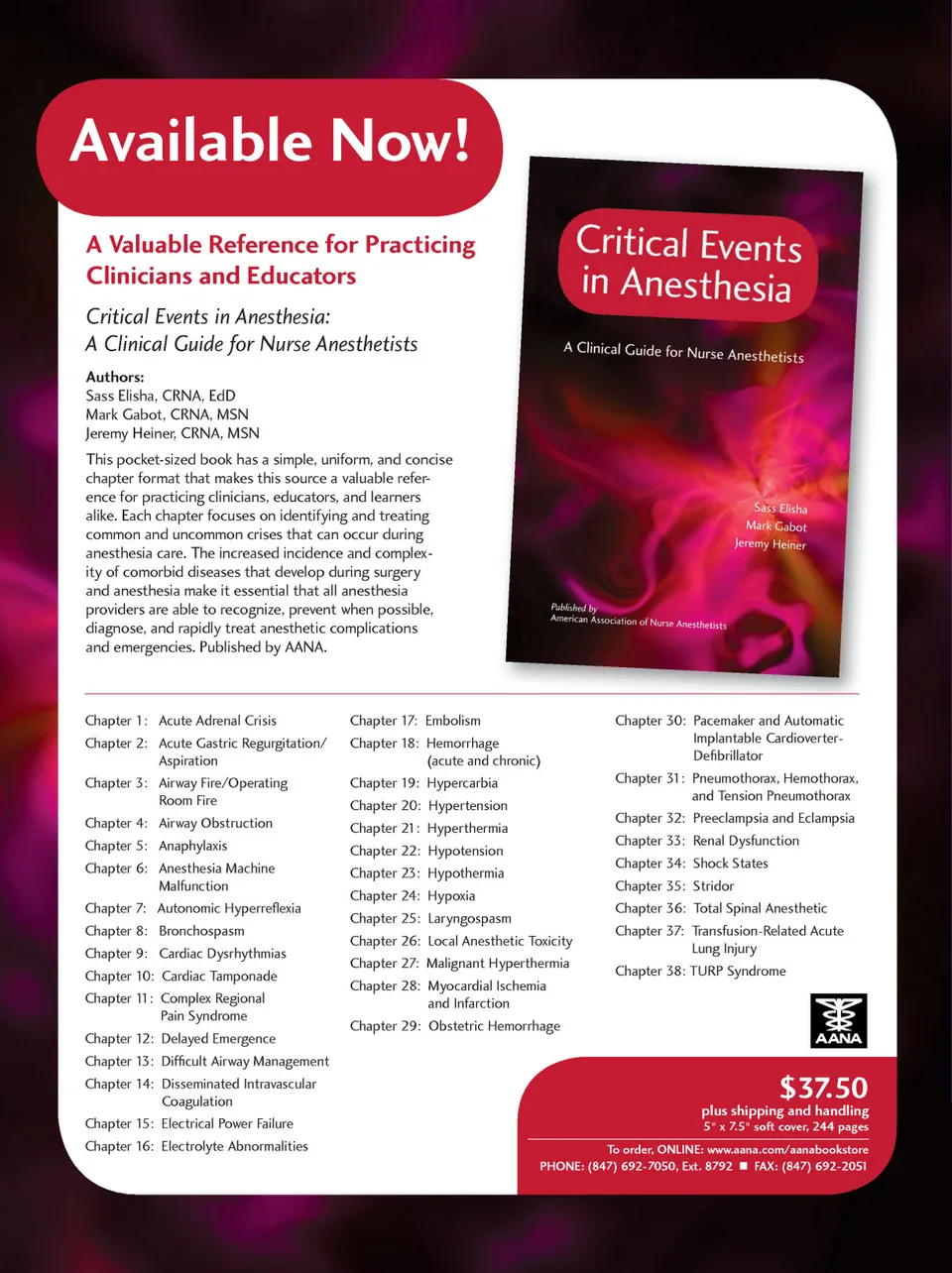 Available Now!

A Valuable Reference for Practicing Clinicians and Educators

Critical Events in Anesthesia: A Clinical Guide for Nurse Anesthetists

Authors:
Sass Elisha, CRNA, EdD
Mark Gabot, CRNA, MSN
Jeremy Heiner, CRNA, MSN

This pocket-sized book has a simple, uniform, and concise chapter format that makes this source a valuable reference for practicing clinicians, educators, and learners alike. Each chapter focuses on identifying and treating common and uncommon crises that can occur during anesthesia care. The increased incidence and complexity of comorbid diseases that develop during surgery and anesthesia make it essential that all anesthesia providers are able to recognize, prevent when possible, diagnose, and rapidly treat anesthetic complications and emergencies. Published by AANA.

Critical Events in Anesthesia

A Clinical Guide for Nurse Anesthetists

Sass Elisha
Mark Gabot
Jeremy Heiner

Published by
American Association of Nurse Anesthetists

Chapter 1: Acute Adrenal Crisis
Chapter 2: Acute Gastric Regurgitation/ Aspiration
Chapter 3: Airway Fire/Operating Room Fire
Chapter 4: Airway Obstruction
Chapter 5: Anaphylaxis
Chapter 6: Anesthesia Machine Malfunction
Chapter 7: Autonomic Hyperreflexia
Chapter 8: Bronchospasm
Chapter 9: Cardiac Dysrhythmias
Chapter 10: Cardiac Tamponade
Chapter 11: Complex Regional Pain Syndrome
Chapter 12: Delayed Emergence
Chapter 13: Difficult Airway Management
Chapter 14: Disseminated Intravascular Coagulation
Chapter 15: Electrical Power Failure
Chapter 16: Electrolyte Abnormalities

Chapter 17: Embolism
Chapter 18: Hemorrhage (acute and chronic)
Chapter 19: Hypercarbia
Chapter 20: Hypertension
Chapter 21: Hyperthermia
Chapter 22: Hypotension
Chapter 23: Hypothermia
Chapter 24: Hypoxia
Chapter 25: Laryngospasm
Chapter 26: Local Anesthetic Toxicity
Chapter 27: Malignant Hyperthermia
Chapter 28: Myocardial Ischemia and Infarction
Chapter 29: Obstetric Hemorrhage

Chapter 30: Pacemaker and Automatic Implantable Cardioverter-Defibrillator
Chapter 31: Pneumothorax, Hemothorax, and Tension Pneumothorax
Chapter 32: Preeclampsia and Eclampsia
Chapter 33: Renal Dysfunction
Chapter 34: Shock States
Chapter 35: Stridor
Chapter 36: Total Spinal Anesthetic
Chapter 37: Transfusion-Related Acute Lung Injury
Chapter 38: TURP Syndrome

AANA

$37.50
plus shipping and handling
5" x 7.5" soft cover, 244 pages

To order, ONLINE: www.aana.com/aanabookstore
PHONE: (847) 692-7050, Ext. 8792 ■ FAX: (847) 692-2051